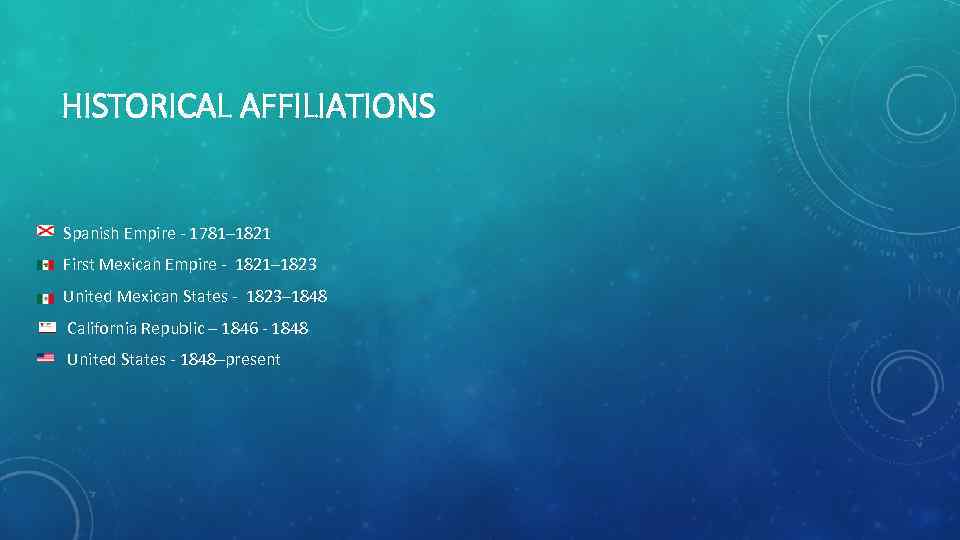 HISTORICAL AFFILIATIONS

Spanish Empire - 1781–1821

First Mexican Empire - 1821–1823

United Mexican States - 1823–1848

California Republic – 1846 - 1848

United States - 1848–present